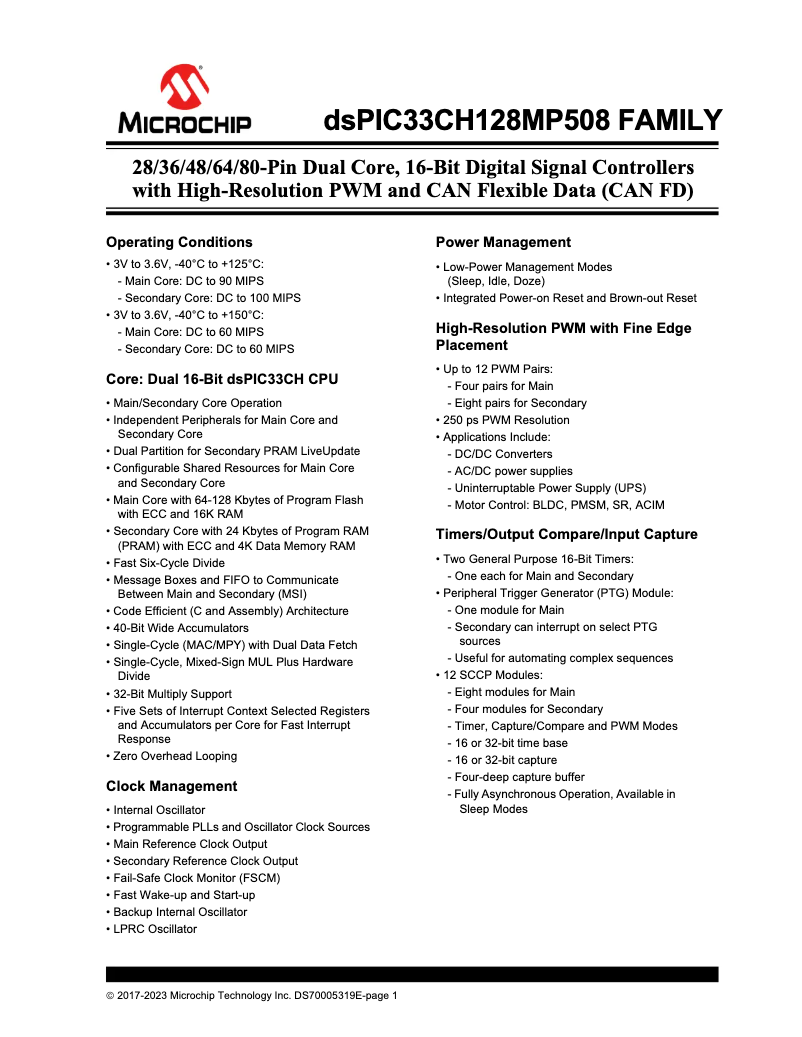 MICROCHIP

dsPIC33CH128MP508 FAMILY

28/36/48/64/80-Pin Dual Core, 16-Bit Digital Signal Controllers with High-Resolution PWM and CAN Flexible Data (CAN FD)

Operating Conditions

• 3V to 3.6V, -40°C to +125°C:
- Main Core: DC to 90 MIPS
- Secondary Core: DC to 100 MIPS
• 3V to 3.6V, -40°C to +150°C:
- Main Core: DC to 60 MIPS
- Secondary Core: DC to 60 MIPS

Core: Dual 16-Bit dsPIC33CH CPU

• Main/Secondary Core Operation
• Independent Peripherals for Main Core and Secondary Core
• Dual Partition for Secondary PRAM LiveUpdate
• Configurable Shared Resources for Main Core and Secondary Core
• Main Core with 64-128 Kbytes of Program Flash with ECC and 16K RAM
• Secondary Core with 24 Kbytes of Program RAM (PRAM) with ECC and 4K Data Memory RAM
• Fast Six-Cycle Divide
• Message Boxes and FIFO to Communicate Between Main and Secondary (MSI)
• Code Efficient (C and Assembly) Architecture
• 40-Bit Wide Accumulators
• Single-Cycle (MAC/MPY) with Dual Data Fetch
• Single-Cycle, Mixed-Sign MUL Plus Hardware Divide
• 32-Bit Multiply Support
• Five Sets of Interrupt Context Selected Registers and Accumulators per Core for Fast Interrupt Response
• Zero Overhead Looping

Clock Management

• Internal Oscillator
• Programmable PLLs and Oscillator Clock Sources
• Main Reference Clock Output
• Secondary Reference Clock Output
• Fail-Safe Clock Monitor (FSCM)
• Fast Wake-up and Start-up
• Backup Internal Oscillator
• LPRC Oscillator

Power Management

• Low-Power Management Modes (Sleep, Idle, Doze)
• Integrated Power-on Reset and Brown-out Reset

High-Resolution PWM with Fine Edge Placement

• Up to 12 PWM Pairs:
- Four pairs for Main
- Eight pairs for Secondary
• 250 ps PWM Resolution
• Applications Include:
- DC/DC Converters
- AC/DC power supplies
- Uninterruptable Power Supply (UPS)
- Motor Control: BLDC, PMSM, SR, ACIM

Timers/Output Compare/Input Capture

• Two General Purpose 16-Bit Timers:
- One each for Main and Secondary
• Peripheral Trigger Generator (PTG) Module:
- One module for Main
- Secondary can interrupt on select PTG sources
- Useful for automating complex sequences
• 12 SCCP Modules:
- Eight modules for Main
- Four modules for Secondary
- Timer, Capture/Compare and PWM Modes
- 16 or 32-bit time base
- 16 or 32-bit capture
- Four-deep capture buffer
- Fully Asynchronous Operation, Available in Sleep Modes

© 2017-2023 Microchip Technology Inc. DS70005319E-page 1